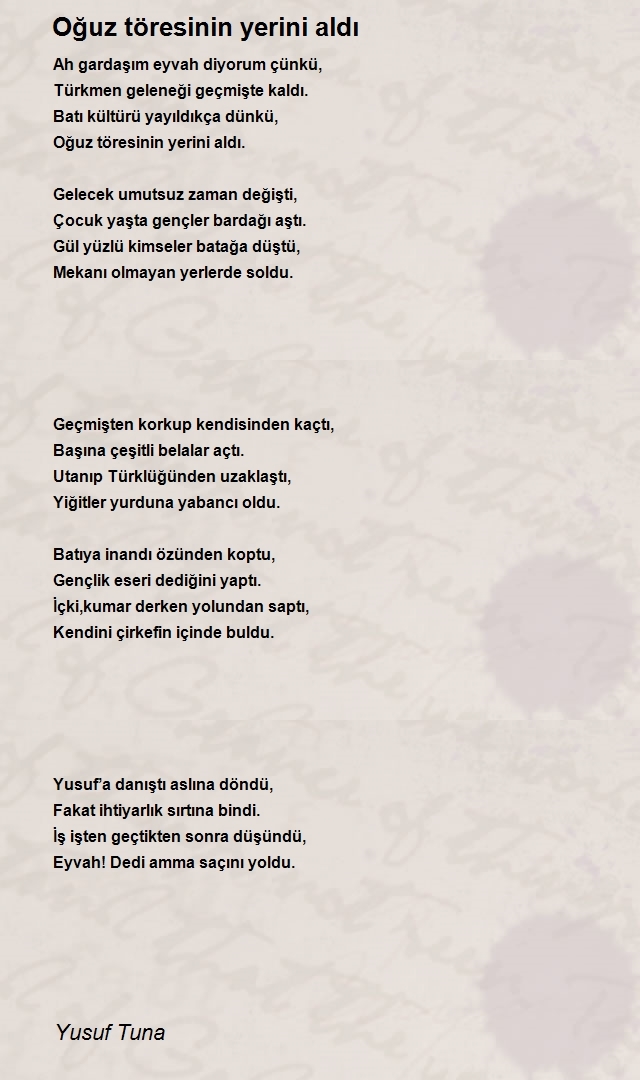 Oğuz töresinin yerini aldı

Ah gardaşım eyvah diyorum çünkü,
Türkmen geleneği geçmişte kaldı.
Batı kültürü yayıldıkça dünkü,
Oğuz töresinin yerini aldı.

Gelecek umutsuz zaman değişti,
Çocuk yaşta gençler bardağı aştı.
Gül yüzlü kimseler batağa düştü,
Mekanı olmayan yerlerde soldu.

Geçmişten korkup kendisinden kaçtı,
Başına çeşitli belalar açtı.
Utanıp Türklüğünden uzaklaştı,
Yiğitler yurduna yabancı oldu.

Batıya inandı özünden koptu,
Gençlik eseri dediğini yaptı.
İçki,kumar derken yolundan saptı,
Kendini çirkefin içinde buldu.

Yusuf'a danıştı aslına döndü,
Fakat ihtiyarlık sırtına bindi.
İş işten geçtikten sonra düşündü,
Eyvah! Dedi amma saçını yoldu.

Yusuf Tuna